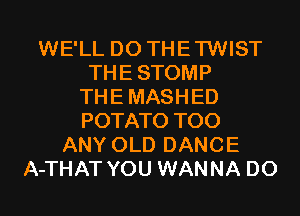 WE'LL DO THE TWIST
THE STOMP
THE MASHED
POTATO TOO
ANY OLD DANCE
A-THAT YOU WANNA DO